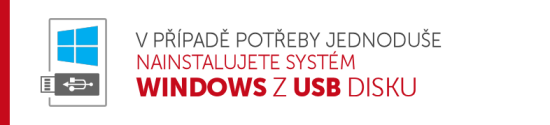 V PŘÍPADĚ POTŘEBY JEDNODUŠE
NAINSTALUJETE SYSTÉM
WINDOWS Z USB DISKU